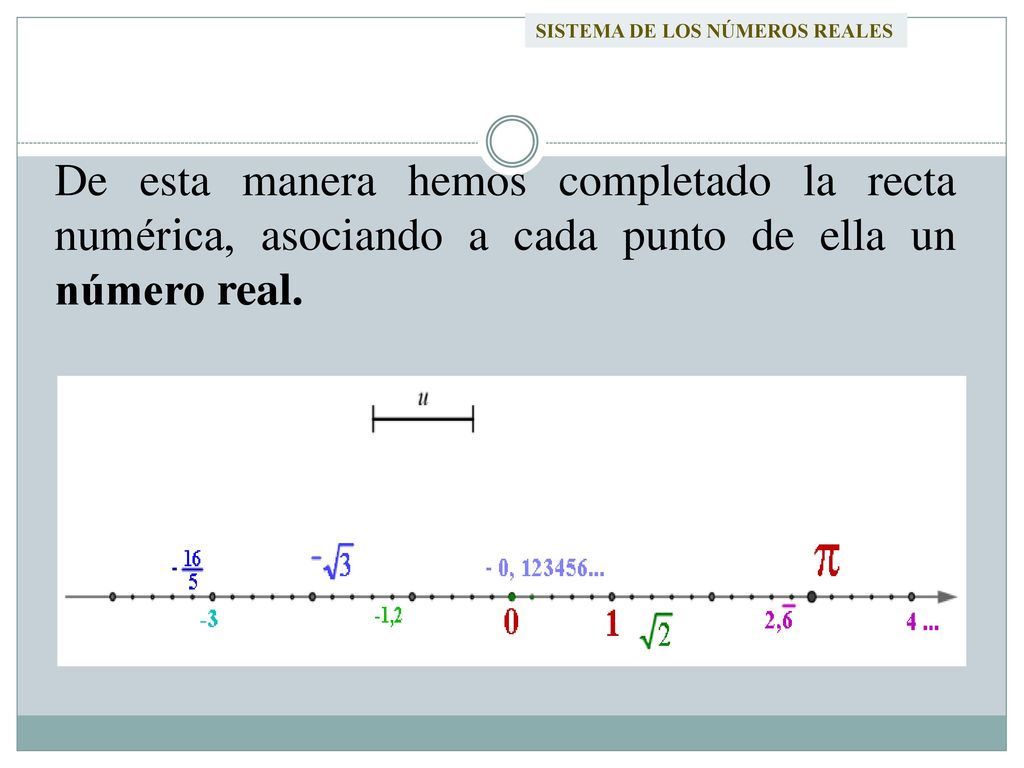 SISTEMA DE LOS NÚMEROS REALES

De esta manera hemos completado la recta numérica, asociando a cada punto de ella un **número real.**

$u$

$-\frac{16}{5}$

$-\sqrt{3}$

- 0, 123456...

$\pi$

-3

-1,2

0

1

$\sqrt{2}$

$2,\overline{6}$

4 ...